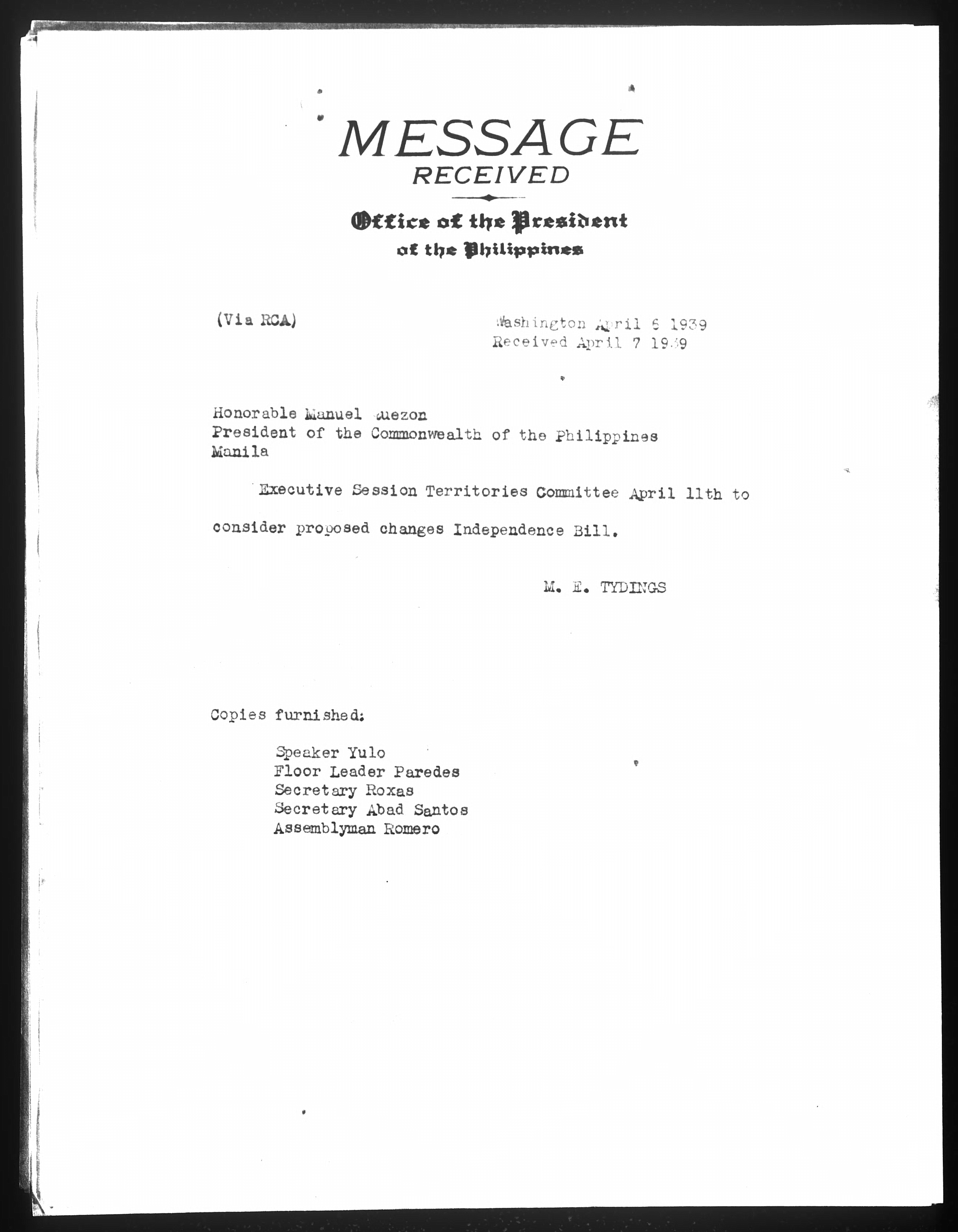 MESSAGE
RECEIVED

Office of the President
of the Philippines

(Via RCA)

Washington April 6 1939
Received April 7 1939

Honorable Manuel Quezon
President of the Commonwealth of the Philippines
Manila

Executive Session Territories Committee April 11th to consider proposed changes Independence Bill.

M. E. TYDINGS

Copies furnished:

Speaker Yulo
Floor Leader Paredes
Secretary Roxas
Secretary Abad Santos
Assemblyman Romero